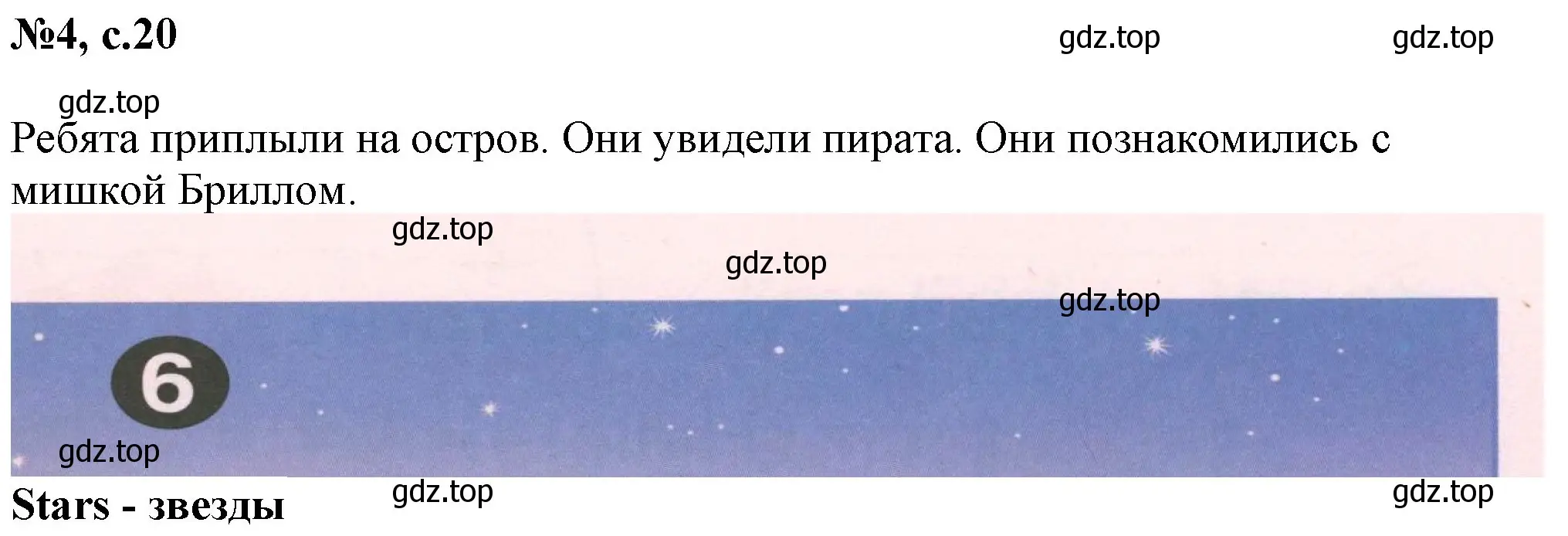 №4, с.20

gdz.top gdz.top

gdz.top

Ребята приплыли на остров. Они увидели пирата. Они познакомились с мишкой Бриллом.

gdz.top

gdz.top

gdz.top

6

gdz.top

Stars - звезды

gdz.top gdz.top